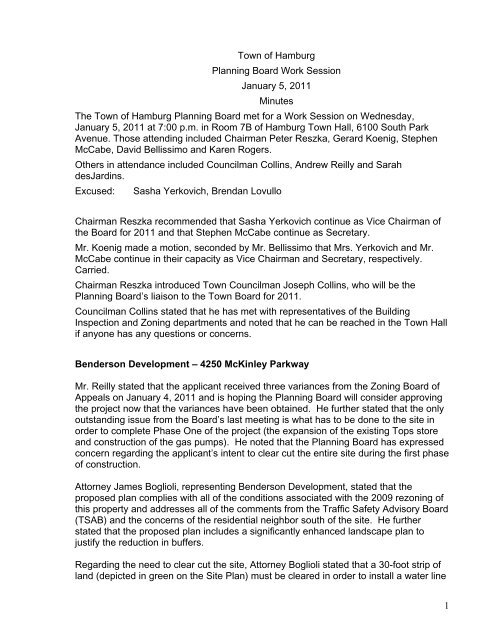 Town of Hamburg
Planning Board Work Session
January 5, 2011
Minutes

The Town of Hamburg Planning Board met for a Work Session on Wednesday, January 5, 2011 at 7:00 p.m. in Room 7B of Hamburg Town Hall, 6100 South Park Avenue. Those attending included Chairman Peter Reszka, Gerard Koenig, Stephen McCabe, David Bellissimo and Karen Rogers.

Others in attendance included Councilman Collins, Andrew Reilly and Sarah desJardins.

Excused: Sasha Yerkovich, Brendan Lovullo

Chairman Reszka recommended that Sasha Yerkovich continue as Vice Chairman of the Board for 2011 and that Stephen McCabe continue as Secretary.

Mr. Koenig made a motion, seconded by Mr. Bellissimo that Mrs. Yerkovich and Mr. McCabe continue in their capacity as Vice Chairman and Secretary, respectively. Carried.

Chairman Reszka introduced Town Councilman Joseph Collins, who will be the Planning Board's liaison to the Town Board for 2011.

Councilman Collins stated that he has met with representatives of the Building Inspection and Zoning departments and noted that he can be reached in the Town Hall if anyone has any questions or concerns.

Benderson Development – 4250 McKinley Parkway

Mr. Reilly stated that the applicant received three variances from the Zoning Board of Appeals on January 4, 2011 and is hoping the Planning Board will consider approving the project now that the variances have been obtained. He further stated that the only outstanding issue from the Board's last meeting is what has to be done to the site in order to complete Phase One of the project (the expansion of the existing Tops store and construction of the gas pumps). He noted that the Planning Board has expressed concern regarding the applicant's intent to clear cut the entire site during the first phase of construction.

Attorney James Boglioli, representing Benderson Development, stated that the proposed plan complies with all of the conditions associated with the 2009 rezoning of this property and addresses all of the comments from the Traffic Safety Advisory Board (TSAB) and the concerns of the residential neighbor south of the site. He further stated that the proposed plan includes a significantly enhanced landscape plan to justify the reduction in buffers.

Regarding the need to clear cut the site, Attorney Boglioli stated that a 30-foot strip of land (depicted in green on the Site Plan) must be cleared in order to install a water line

1